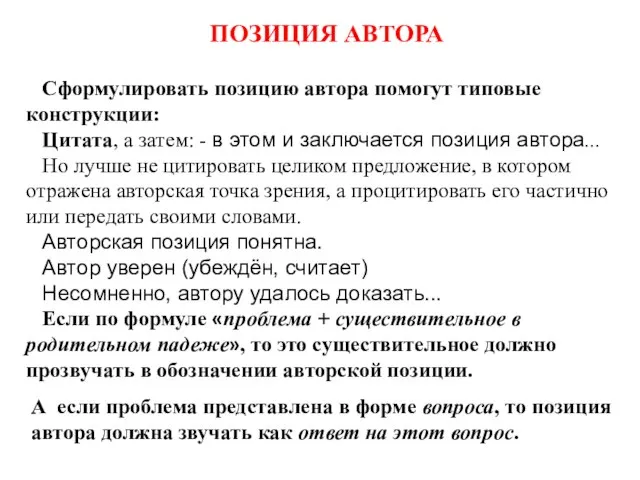 ПОЗИЦИЯ АВТОРА

Сформулировать позицию автора помогут типовые конструкции:

Цитата, а затем: - в этом и заключается позиция автора...

Но лучше не цитировать целиком предложение, в котором отражена авторская точка зрения, а процитировать его частично или передать своими словами.

Авторская позиция понятна.

Автор уверен (убеждён, считает)

Несомненно, автору удалось доказать...

Если по формуле «проблема + существительное в родительном падеже», то это существительное должно прозвучать в обозначении авторской позиции.

А если проблема представлена в форме вопроса, то позиция автора должна звучать как ответ на этот вопрос.